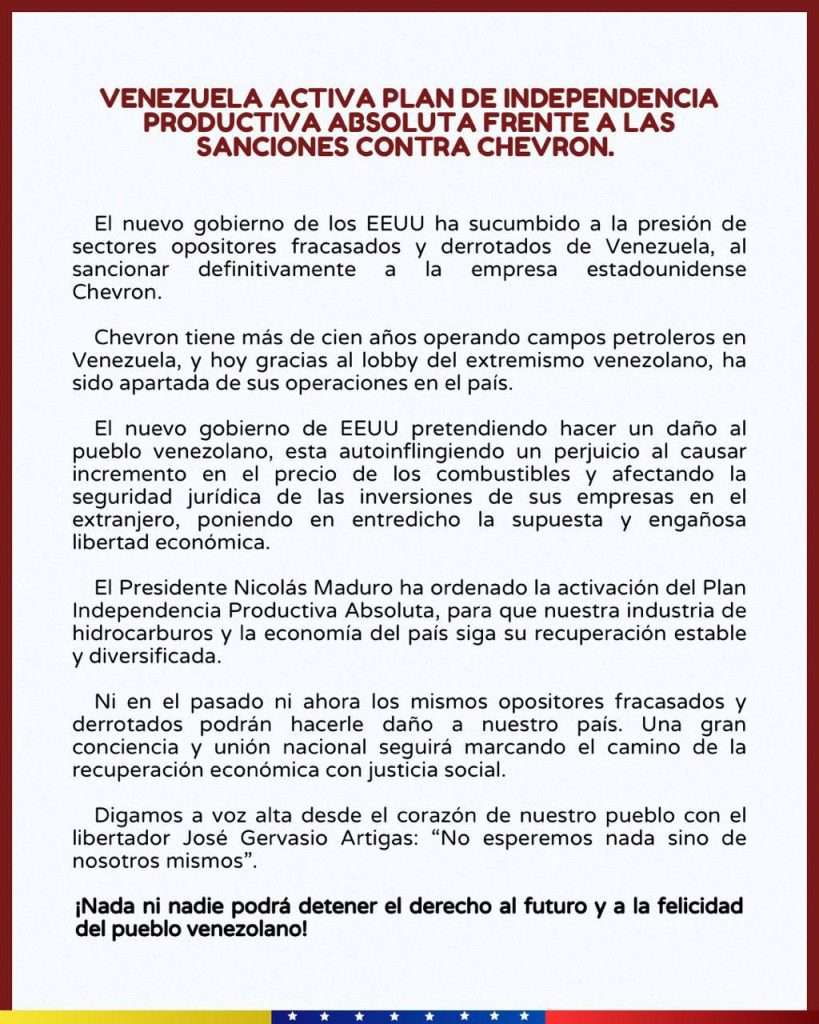 VENEZUELA ACTIVA PLAN DE INDEPENDENCIA PRODUCTIVA ABSOLUTA FRENTE A LAS SANCIONES CONTRA CHEVRON.

El nuevo gobierno de los EEUU ha sucumbido a la presión de sectores opositores fracasados y derrotados de Venezuela, al sancionar definitivamente a la empresa estadounidense Chevron.

Chevron tiene más de cien años operando campos petroleros en Venezuela, y hoy gracias al lobby del extremismo venezolano, ha sido apartada de sus operaciones en el país.

El nuevo gobierno de EEUU pretendiendo hacer un daño al pueblo venezolano, esta autoinflingiendo un perjuicio al causar incremento en el precio de los combustibles y afectando la seguridad jurídica de las inversiones de sus empresas en el extranjero, poniendo en entredicho la supuesta y engañosa libertad económica.

El Presidente Nicolás Maduro ha ordenado la activación del Plan Independencia Productiva Absoluta, para que nuestra industria de hidrocarburos y la economía del país siga su recuperación estable y diversificada.

Ni en el pasado ni ahora los mismos opositores fracasados y derrotados podrán hacerle daño a nuestro país. Una gran conciencia y unión nacional seguirá marcando el camino de la recuperación económica con justicia social.

Digamos a voz alta desde el corazón de nuestro pueblo con el libertador José Gervasio Artigas: “No esperemos nada sino de nosotros mismos”.

¡Nada ni nadie podrá detener el derecho al futuro y a la felicidad del pueblo venezolano!